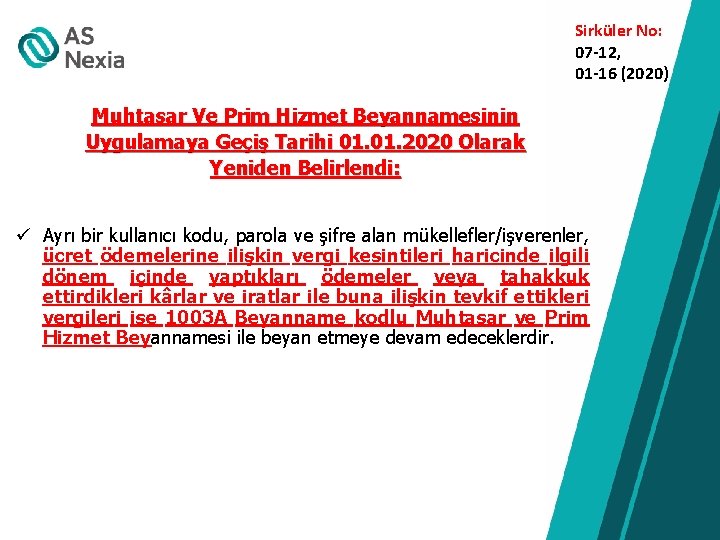 AS Nexia

Sirküler No: 07-12, 01-16 (2020)

Muhtasar Ve Prim Hizmet Beyannamesinin Uygulamaya Geçiş Tarihi 01.01.2020 Olarak Yeniden Belirlendi:

✓ Ayrı bir kullanıcı kodu, parola ve şifre alan mükellefler/işverenler, ücret ödemelerine ilişkin vergi kesintileri haricinde ilgili dönem içinde yaptıkları ödemeler veya tahakkuk ettirdikleri kârlar ve iratlar ile buna ilişkin tevkif ettikleri vergileri ise 1003A Beyanname kodlu Muhtasar ve Prim Hizmet Beyannamesi ile beyan etmeye devam edeceklerdir.